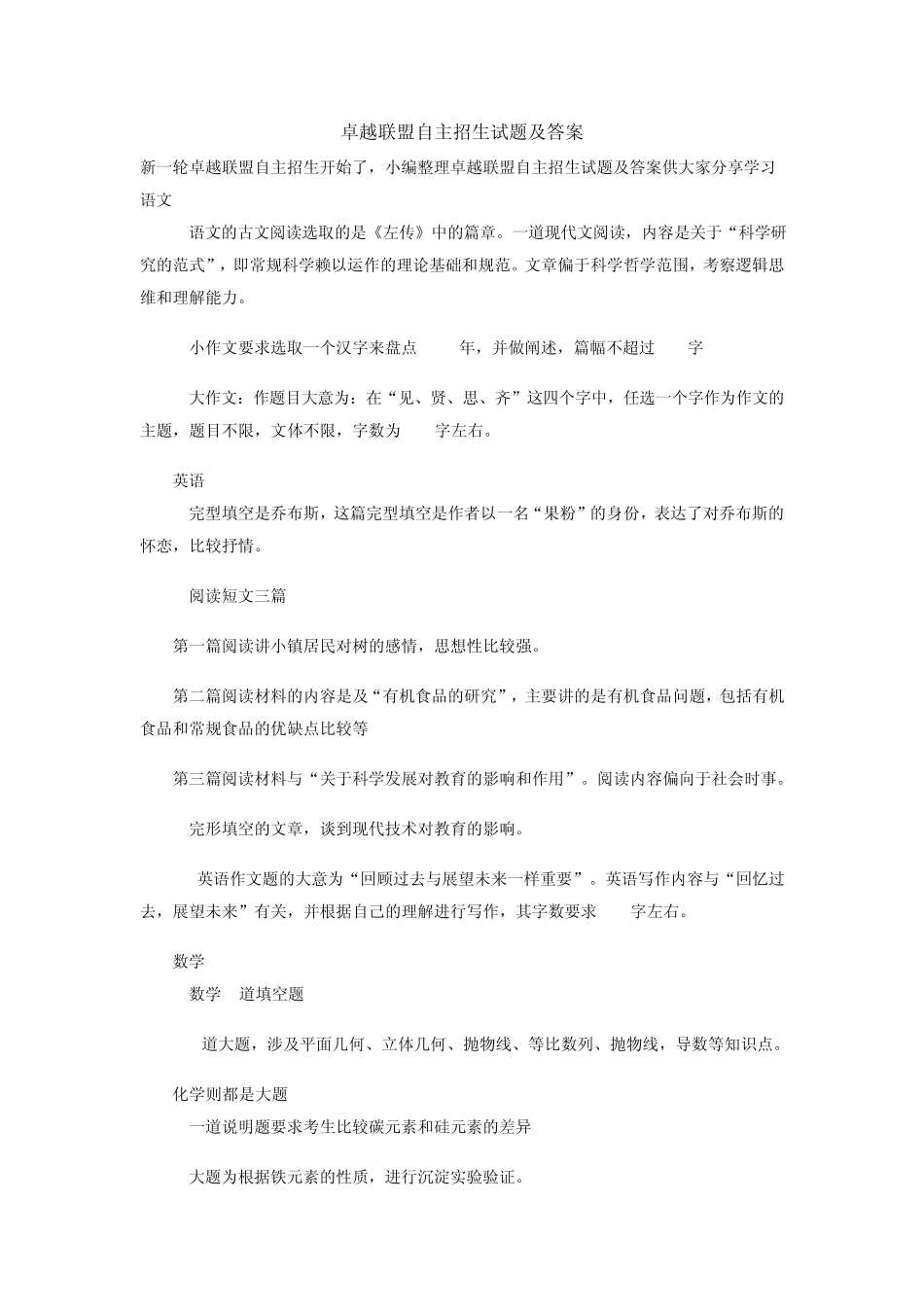 卓越联盟自主招生试题及答案

新一轮卓越联盟自主招生开始了，小编整理卓越联盟自主招生试题及答案供大家分享学习

语文

语文的古文阅读选取的是《左传》中的篇章。一道现代文阅读，内容是关于“科学研究的范式”，即常规科学赖以运作的理论基础和规范。文章偏于科学哲学范围，考察逻辑思维和理解能力。

小作文要求选取一个汉字来盘点 年，并做阐述，篇幅不超过 字

大作文：作题目大意为：在“见、贤、思、齐”这四个字中，任选一个字作为作文的主题，题目不限，文体不限，字数为 字左右。

英语

完型填空是乔布斯，这篇完型填空是作者以一名“果粉”的身份，表达了对乔布斯的怀恋，比较抒情。

阅读短文三篇

第一篇阅读讲小镇居民对树的感情，思想性比较强。

第二篇阅读材料的内容是及“有机食品的研究”，主要讲的是有机食品问题，包括有机食品和常规食品的优缺点比较等

第三篇阅读材料与“关于科学发展对教育的影响和作用”。阅读内容偏向于社会时事。

完形填空的文章，谈到现代技术对教育的影响。

英语作文题的大意为“回顾过去与展望未来一样重要”。英语写作内容与“回忆过去，展望未来”有关，并根据自己的理解进行写作，其字数要求 字左右。

数学

数学 道填空题

道大题，涉及平面几何、立体几何、抛物线、等比数列、抛物线，导数等知识点。

化学则都是大题

一道说明题要求考生比较碳元素和硅元素的差异

大题为根据铁元素的性质，进行沉淀实验验证。